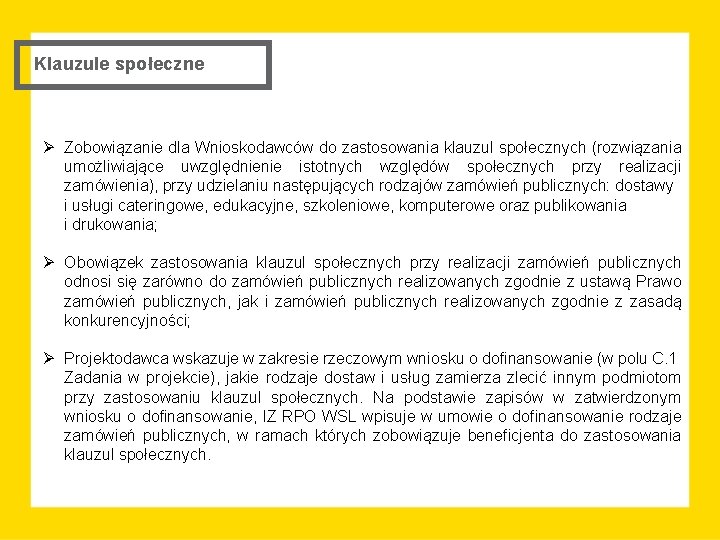 Klauzule społeczne

➢ Zobowiązanie dla Wnioskodawców do zastosowania klauzul społecznych (rozwiązania umożliwiające uwzględnienie istotnych względów społecznych przy realizacji zamówienia), przy udzielaniu następujących rodzajów zamówień publicznych: dostawy i usługi cateringowe, edukacyjne, szkoleniowe, komputerowe oraz publikowania i drukowania;

➢ Obowiązek zastosowania klauzul społecznych przy realizacji zamówień publicznych odnosi się zarówno do zamówień publicznych realizowanych zgodnie z ustawą Prawo zamówień publicznych, jak i zamówień publicznych realizowanych zgodnie z zasadą konkurencyjności;

➢ Projektodawca wskazuje w zakresie rzeczowym wniosku o dofinansowanie (w polu C.1 Zadania w projekcie), jakie rodzaje dostaw i usług zamierza zlecić innym podmiotom przy zastosowaniu klauzul społecznych. Na podstawie zapisów w zatwierdzonym wniosku o dofinansowanie, IZ RPO WSL wpisuje w umowie o dofinansowanie rodzaje zamówień publicznych, w ramach których zobowiązuje beneficjenta do zastosowania klauzul społecznych.